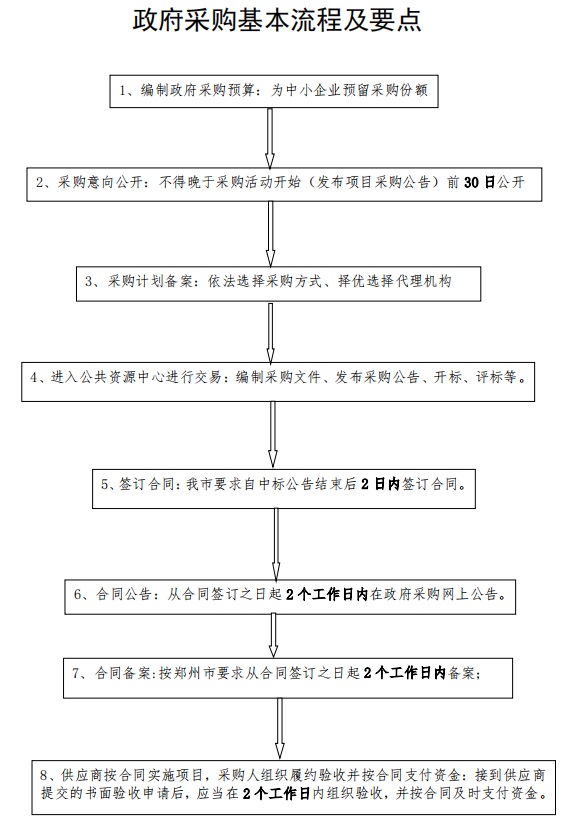 政府采购基本流程及要点

1、编制政府采购预算：为中小企业预留采购份额

2、采购意向公开：不得晚于采购活动开始（发布项目采购公告）前 30 日公开

3、采购计划备案：依法选择采购方式、择优选择代理机构

4、进入公共资源中心进行交易：编制采购文件、发布采购公告、开标、评标等。

5、签订合同：我市要求自中标公告结束后 2 日内签订合同。

6、合同公告：从合同签订之日起 2 个工作日内在政府采购网上公告。

7、合同备案：按郑州市要求从合同签订之日起 2 个工作日内备案；

8、供应商按合同实施项目，采购人组织履约验收并按合同支付资金：接到供应商提交的书面验收申请后，应当在 2 个工作日内组织验收，并按合同及时支付资金。